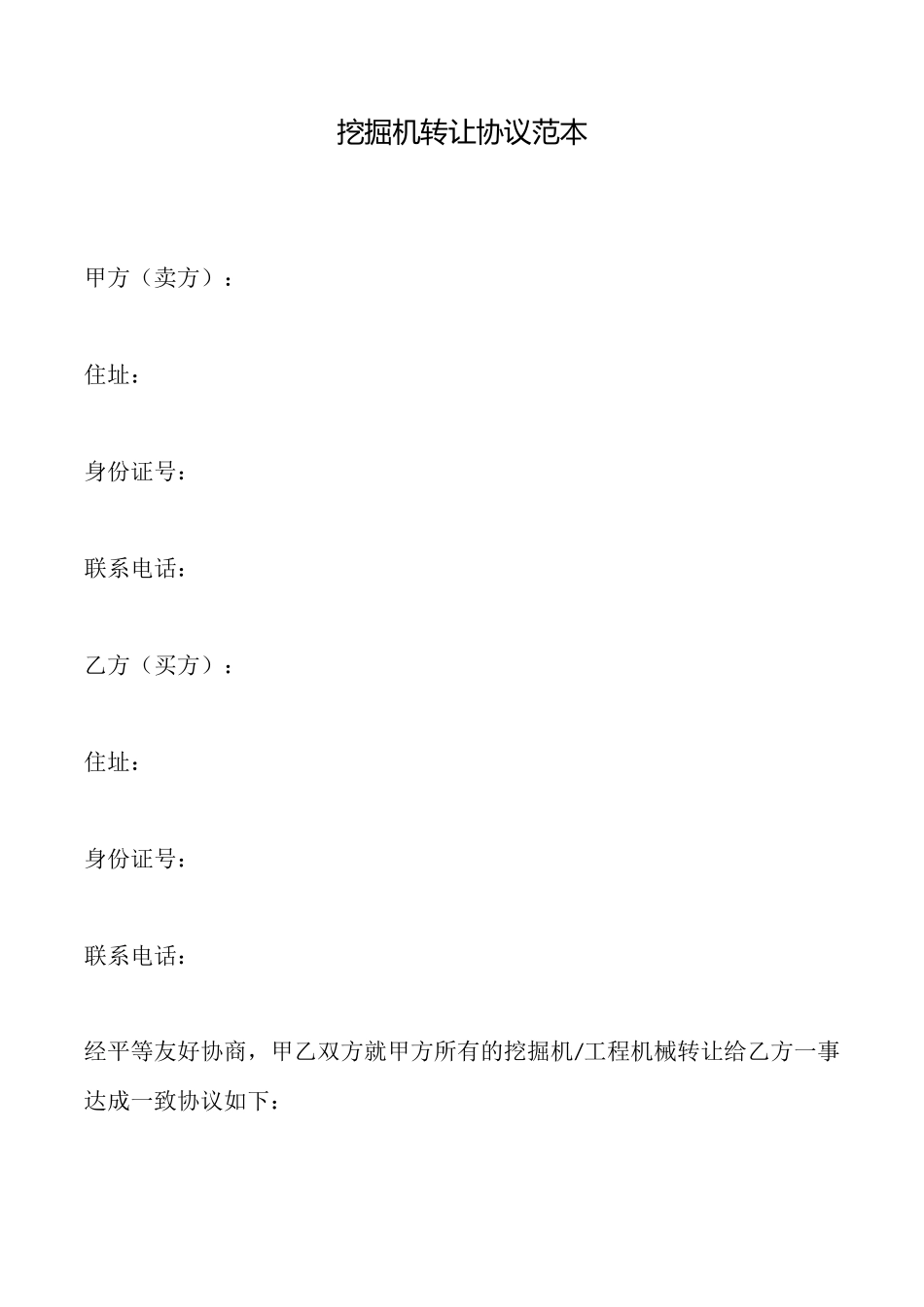 挖掘机转让协议范本

甲方（卖方）：

住址：

身份证号：

联系电话：

乙方（买方）：

住址：

身份证号：

联系电话：

经平等友好协商，甲乙双方就甲方所有的挖掘机/工程机械转让给乙方一事达成一致协议如下：